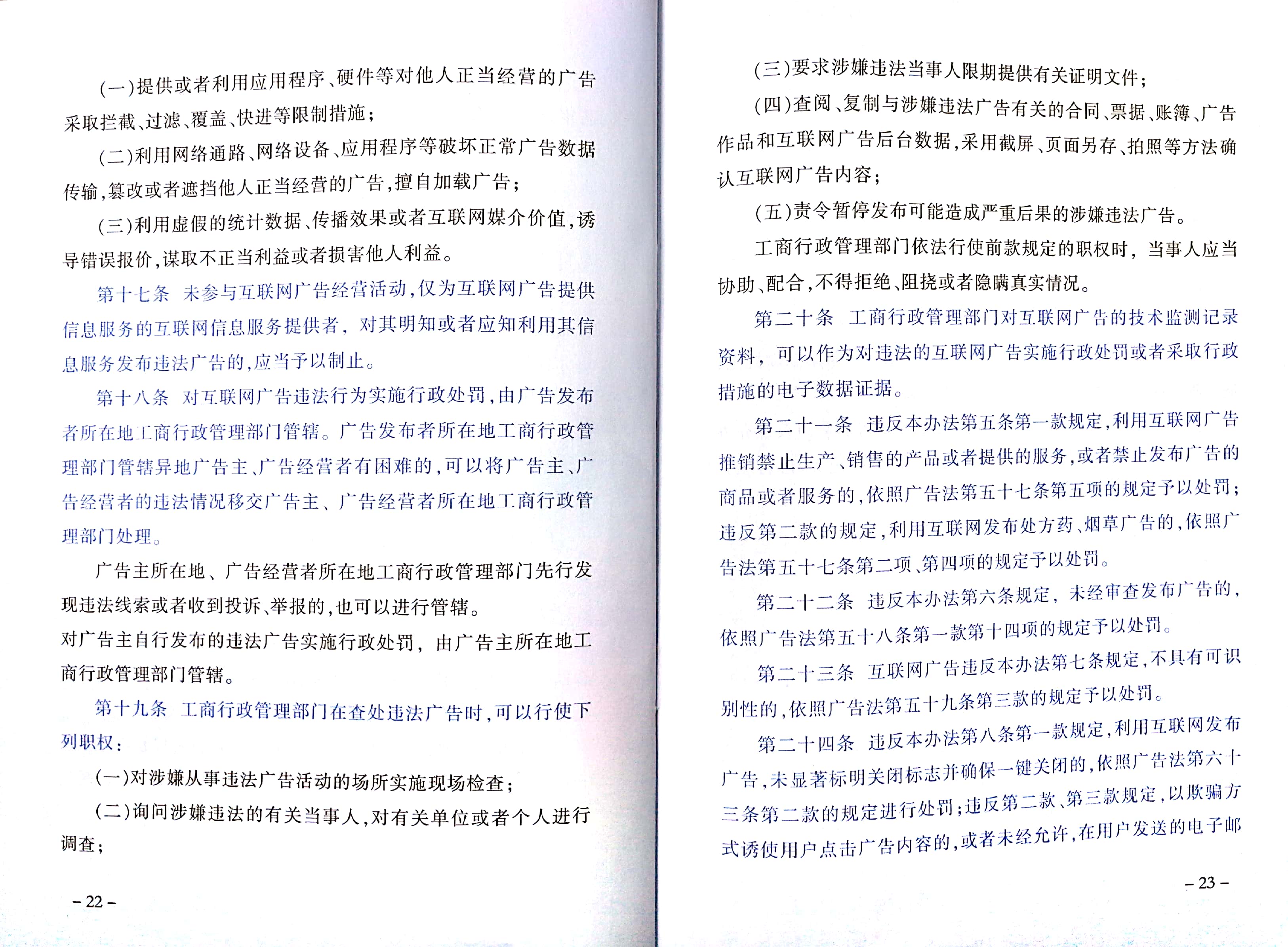 （一）提供或者利用应用程序、硬件等对他人正当经营的广告采取拦截、过滤、覆盖、快进等限制措施；

（二）利用网络通路、网络设备、应用程序等破坏正常广告数据传输，篡改或者遮挡他人正当经营的广告，擅自加载广告；

（三）利用虚假的统计数据、传播效果或者互联网媒介价值，诱导错误报价，谋取不正当利益或者损害他人利益。

第十七条 未参与互联网广告经营活动，仅为互联网广告提供信息服务的互联网信息服务提供者，对其明知或者应知利用其信息服务发布违法广告的，应当予以制止。

第十八条 对互联网广告违法行为实施行政处罚，由广告发布者所在地工商行政管理部门管辖。广告发布者所在地工商行政管理部门管辖异地广告主、广告经营者有困难的，可以将广告主、广告经营者的违法情况移交广告主、广告经营者所在地工商行政管理部门处理。

广告主所在地、广告经营者所在地工商行政管理部门先行发现违法线索或者收到投诉、举报的，也可以进行管辖。

对广告主自行发布的违法广告实施行政处罚，由广告主所在地工商行政管理部门管辖。

第十九条 工商行政管理部门在查处违法广告时，可以行使下列职权：

（一）对涉嫌从事违法广告活动的场所实施现场检查；

（二）询问涉嫌违法的有关当事人，对有关单位或者个人进行调查；

– 22 –

（三）要求涉嫌违法当事人限期提供有关证明文件；

（四）查阅、复制与涉嫌违法广告有关的合同、票据、账簿、广告作品和互联网广告后台数据，采用截屏、页面另存、拍照等方法确认互联网广告内容；

（五）责令暂停发布可能造成严重后果的涉嫌违法广告。

工商行政管理部门依法行使前款规定的职权时，当事人应当协助、配合，不得拒绝、阻挠或者隐瞒真实情况。

第二十条 工商行政管理部门对互联网广告的技术监测记录资料，可以作为对违法的互联网广告实施行政处罚或者采取行政措施的电子数据证据。

第二十一条 违反本办法第五条第一款规定，利用互联网广告推销禁止生产、销售的产品或者提供的服务，或者禁止发布广告的商品或者服务的，依照广告法第五十七条第五项的规定予以处罚；违反第二款的规定，利用互联网发布处方药、烟草广告的，依照广告法第五十七条第二项、第四项的规定予以处罚。

第二十二条 违反本办法第六条规定，未经审查发布广告的，依照广告法第五十八条第一款第十四项的规定予以处罚。

第二十三条 互联网广告违反本办法第七条规定，不具有可识别性的，依照广告法第五十九条第三款的规定予以处罚。

第二十四条 违反本办法第八条第一款规定，利用互联网发布广告，未显著标明关闭标志并确保一键关闭的，依照广告法第六十三条第二款的规定进行处罚；违反第二款、第三款规定，以欺骗方式诱使用户点击广告内容的，或者未经允许，在用户发送的电子邮

– 23 –